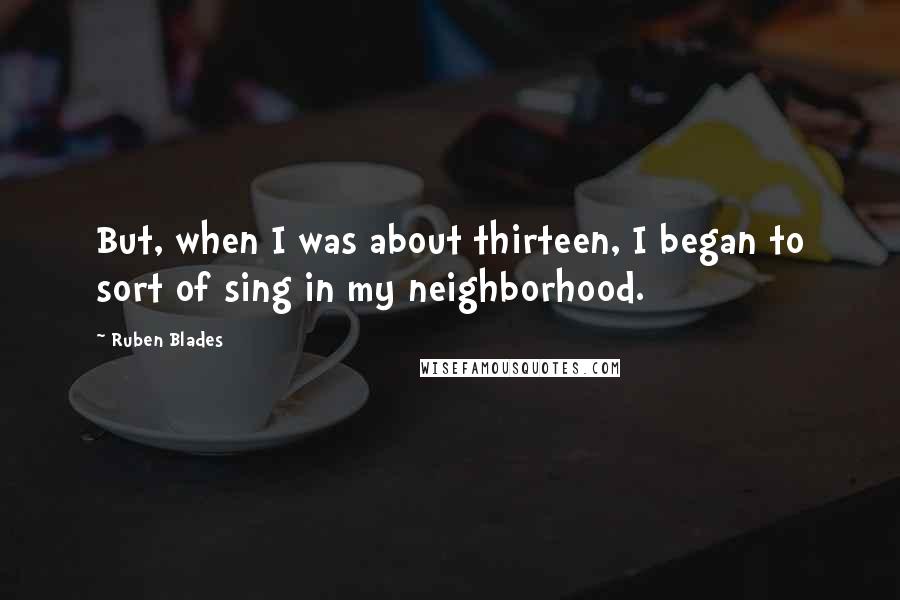 But, when I was about thirteen, I began to sort of sing in my neighborhood.

~ Ruben Blades

WISEFAMOUSQUOTES.COM